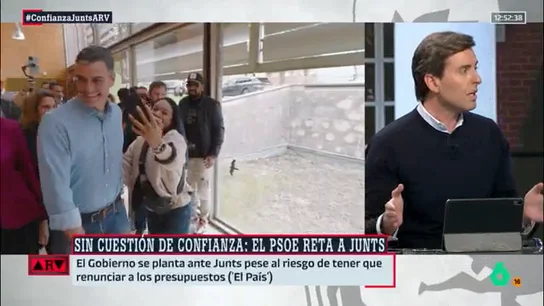 #ConfianzaJuntsARV

12:52:38

SIN CUESTIÓN DE CONFIANZA: EL PSOE RETA A JUNTS

ARV

El Gobierno se planta ante Junts pese al riesgo de tener que renunciar a los presupuestos ('El País')

6

16